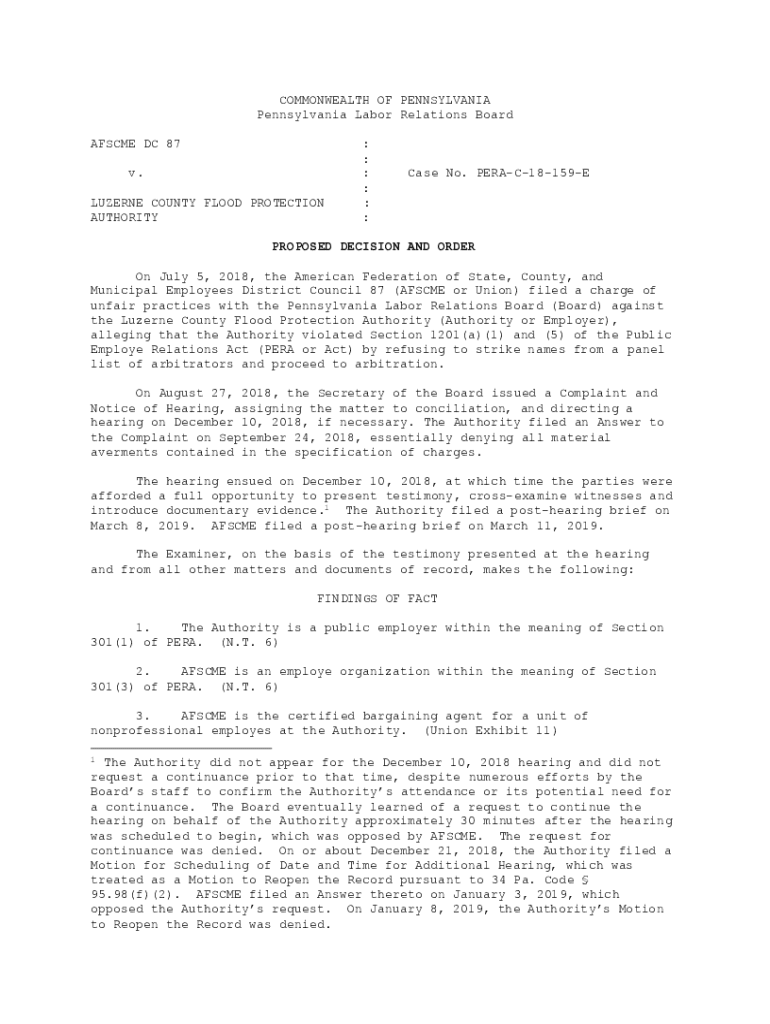 COMMONWEALTH OF PENNSYLVANIA
Pennsylvania Labor Relations Board

AFSCME DC 87 :
:
v. : Case No. PERA-C-18-159-E
:
LUZERNE COUNTY FLOOD PROTECTION :
AUTHORITY :

PROPOSED DECISION AND ORDER

On July 5, 2018, the American Federation of State, County, and Municipal Employees District Council 87 (AFSCME or Union) filed a charge of unfair practices with the Pennsylvania Labor Relations Board (Board) against the Luzerne County Flood Protection Authority (Authority or Employer), alleging that the Authority violated Section 1201(a)(1) and (5) of the Public Employe Relations Act (PERA or Act) by refusing to strike names from a panel list of arbitrators and proceed to arbitration.

On August 27, 2018, the Secretary of the Board issued a Complaint and Notice of Hearing, assigning the matter to conciliation, and directing a hearing on December 10, 2018, if necessary. The Authority filed an Answer to the Complaint on September 24, 2018, essentially denying all material averments contained in the specification of charges.

The hearing ensued on December 10, 2018, at which time the parties were afforded a full opportunity to present testimony, cross-examine witnesses and introduce documentary evidence.$^1$ The Authority filed a post-hearing brief on March 8, 2019. AFSCME filed a post-hearing brief on March 11, 2019.

The Examiner, on the basis of the testimony presented at the hearing and from all other matters and documents of record, makes the following:

FINDINGS OF FACT

1. The Authority is a public employer within the meaning of Section 301(1) of PERA. (N.T. 6)

2. AFSCME is an employe organization within the meaning of Section 301(3) of PERA. (N.T. 6)

3. AFSCME is the certified bargaining agent for a unit of nonprofessional employes at the Authority. (Union Exhibit 11)

$^1$ The Authority did not appear for the December 10, 2018 hearing and did not request a continuance prior to that time, despite numerous efforts by the Board's staff to confirm the Authority's attendance or its potential need for a continuance. The Board eventually learned of a request to continue the hearing on behalf of the Authority approximately 30 minutes after the hearing was scheduled to begin, which was opposed by AFSCME. The request for continuance was denied. On or about December 21, 2018, the Authority filed a Motion for Scheduling of Date and Time for Additional Hearing, which was treated as a Motion to Reopen the Record pursuant to 34 Pa. Code § 95.98(f)(2). AFSCME filed an Answer thereto on January 3, 2019, which opposed the Authority's request. On January 8, 2019, the Authority's Motion to Reopen the Record was denied.